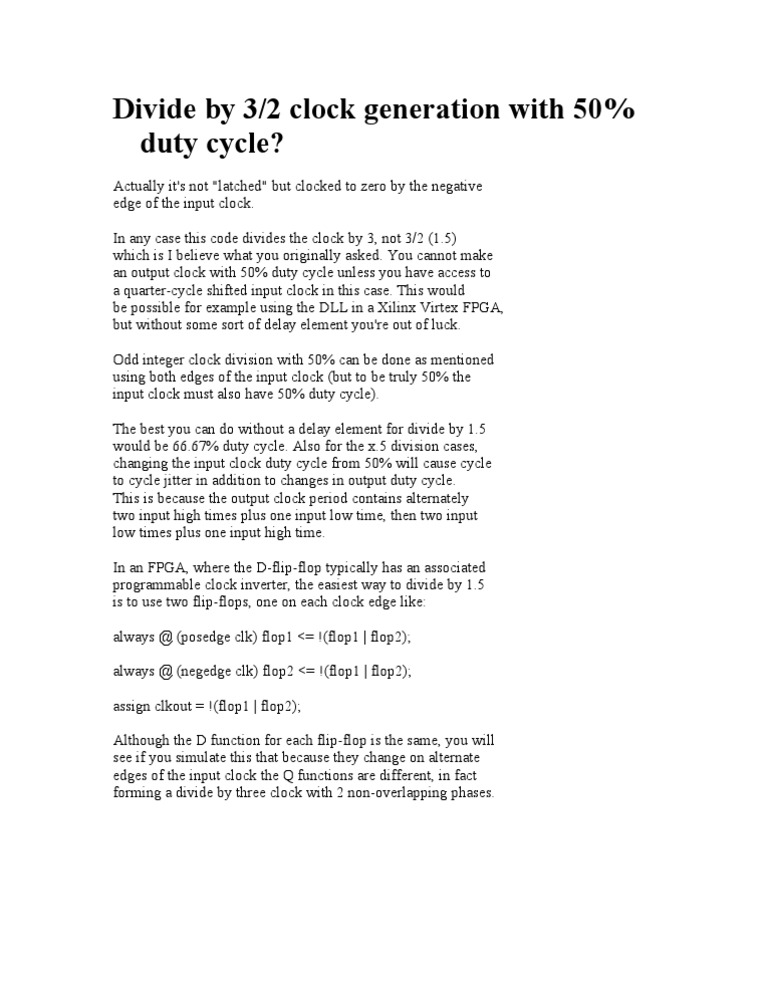 Divide by 3/2 clock generation with 50% duty cycle?

Actually it's not "latched" but clocked to zero by the negative edge of the input clock.

In any case this code divides the clock by 3, not 3/2 (1.5) which is I believe what you originally asked. You cannot make an output clock with 50% duty cycle unless you have access to a quarter-cycle shifted input clock in this case. This would be possible for example using the DLL in a Xilinx Virtex FPGA, but without some sort of delay element you're out of luck.

Odd integer clock division with 50% can be done as mentioned using both edges of the input clock (but to be truly 50% the input clock must also have 50% duty cycle).

The best you can do without a delay element for divide by 1.5 would be 66.67% duty cycle. Also for the x.5 division cases, changing the input clock duty cycle from 50% will cause cycle to cycle jitter in addition to changes in output duty cycle. This is because the output clock period contains alternately two input high times plus one input low time, then two input low times plus one input high time.

In an FPGA, where the D-flip-flop typically has an associated programmable clock inverter, the easiest way to divide by 1.5 is to use two flip-flops, one on each clock edge like:

always @ (posedge clk) flop1 <= !(flop1 | flop2);

always @ (negedge clk) flop2 <= !(flop1 | flop2);

assign clkout = !(flop1 | flop2);

Although the D function for each flip-flop is the same, you will see if you simulate this that because they change on alternate edges of the input clock the Q functions are different, in fact forming a divide by three clock with 2 non-overlapping phases.